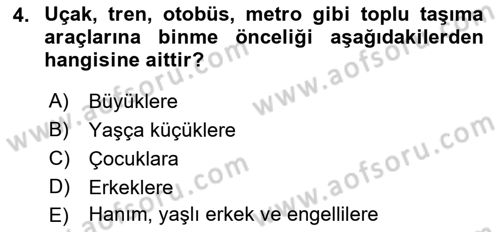 4. Uçak, tren, otobüs, metro gibi toplu taşıma araçlarına binme önceliği aşağıdakilerden hangisine aittir?

A) Büyüklere
B) Yaşça küçüklere
C) Çocuklara
D) Erkeklere
E) Hanım, yaşlı erkek ve engellilere

www.aofsoru.com
www.aofsoru.com
www.aofsoru.com
www.aofsoru.com